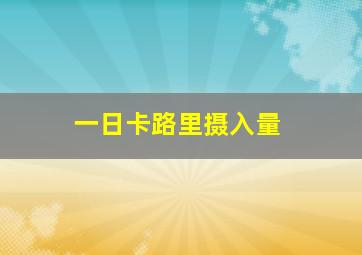 一日卡路里摄入量